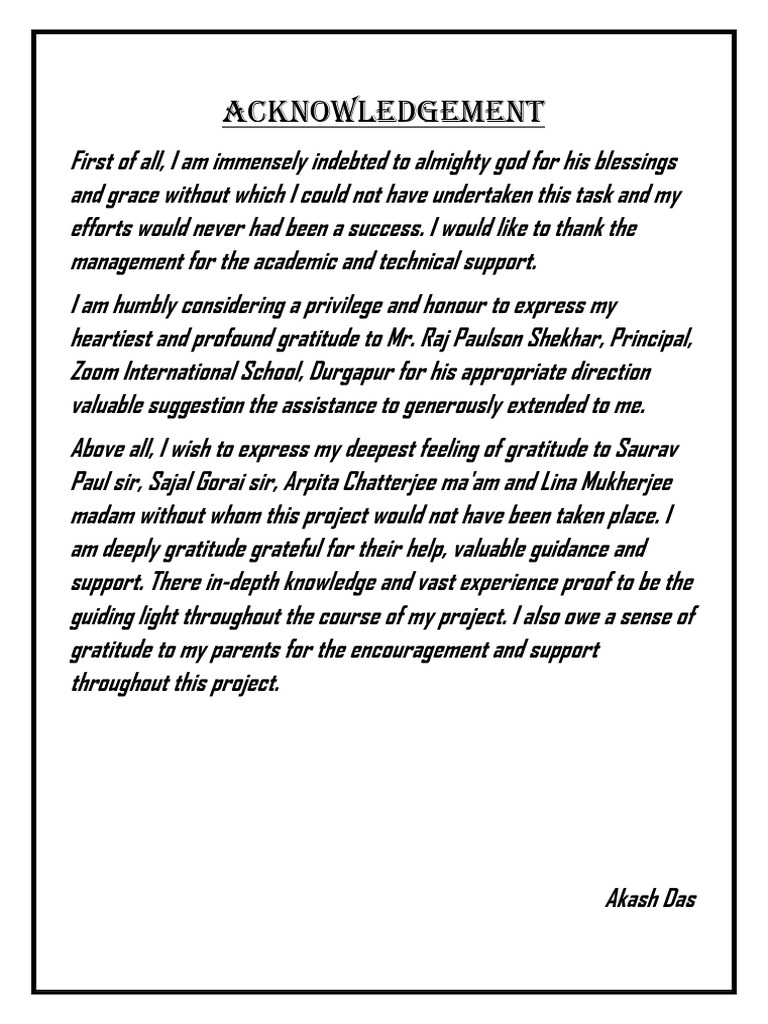 ACKNOWLEDGEMENT

First of all, I am immensely indebted to almighty god for his blessings and grace without which I could not have undertaken this task and my efforts would never had been a success. I would like to thank the management for the academic and technical support.

I am humbly considering a privilege and honour to express my heartiest and profound gratitude to Mr. Raj Paulson Shekhar, Principal, Zoom International School, Durgapur for his appropriate direction valuable suggestion the assistance to generously extended to me.

Above all, I wish to express my deepest feeling of gratitude to Saurav Paul sir, Sajal Gorai sir, Arpita Chatterjee ma'am and Lina Mukherjee madam without whom this project would not have been taken place. I am deeply gratitude grateful for their help, valuable guidance and support. There in-depth knowledge and vast experience proof to be the guiding light throughout the course of my project. I also owe a sense of gratitude to my parents for the encouragement and support throughout this project.

Akash Das